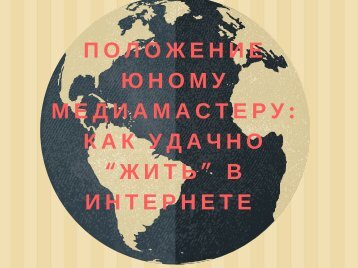 ПОЛОЖЕНИЕ ЮНОМУ МЕДИАМАСТЕРУ: КАК УДАЧНО "ЖИТЬ" В ИНТЕРНЕТЕ